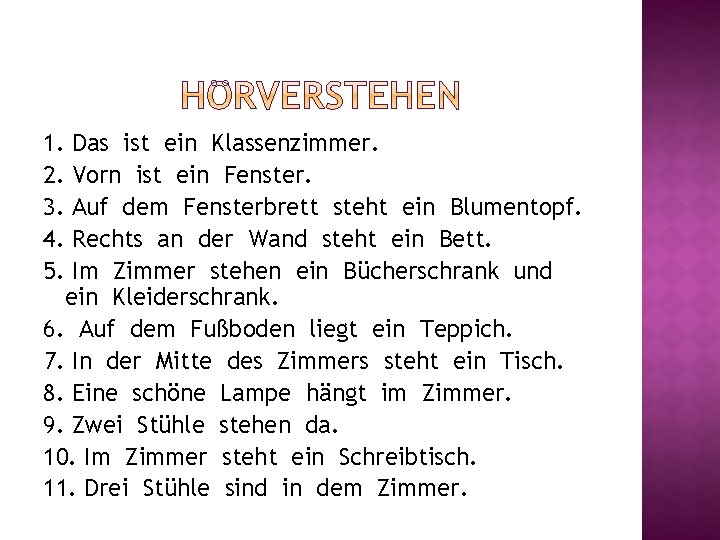 HÖRVERSTEHEN

1. Das ist ein Klassenzimmer.
2. Vorn ist ein Fenster.
3. Auf dem Fensterbrett steht ein Blumentopf.
4. Rechts an der Wand steht ein Bett.
5. Im Zimmer stehen ein Bücherschrank und ein Kleiderschrank.
6. Auf dem Fußboden liegt ein Teppich.
7. In der Mitte des Zimmers steht ein Tisch.
8. Eine schöne Lampe hängt im Zimmer.
9. Zwei Stühle stehen da.
10. Im Zimmer steht ein Schreibtisch.
11. Drei Stühle sind in dem Zimmer.